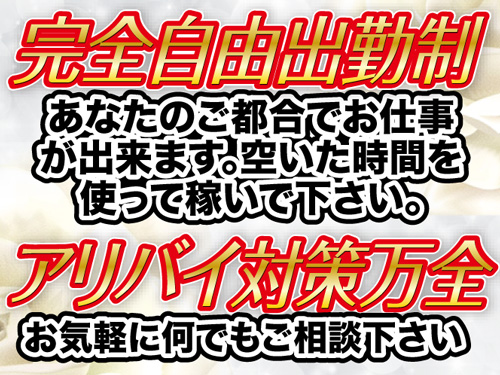 完全自由出勤制

あなたのご都合でお仕事が出来ます。空いた時間を使って稼いで下さい。

アリバイ対策万全

お気軽に何でもご相談下さい